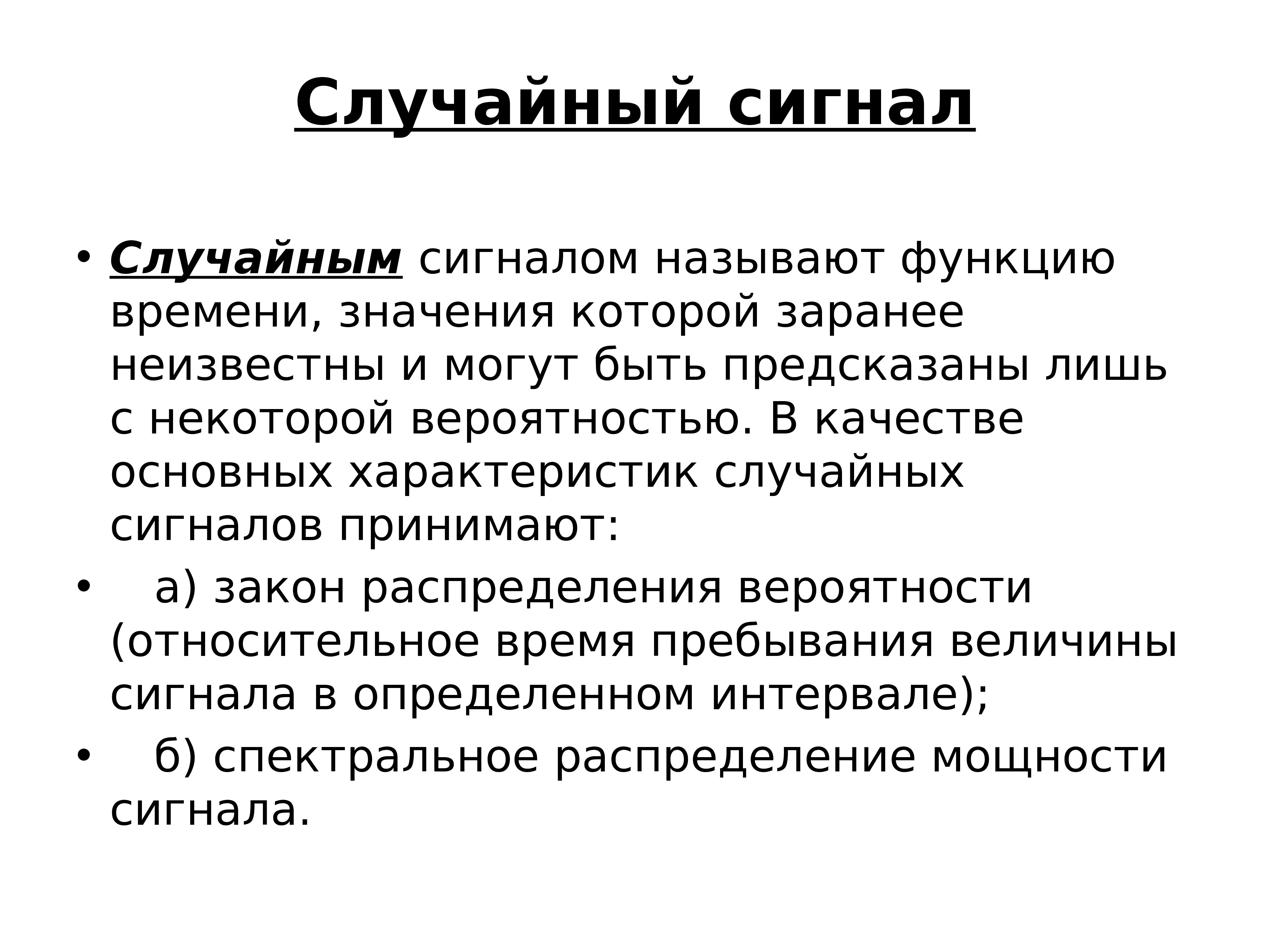 Случайный сигнал

• Случайным сигналом называют функцию времени, значения которой заранее неизвестны и могут быть предсказаны лишь с некоторой вероятностью. В качестве основных характеристик случайных сигналов принимают:

• а) закон распределения вероятности (относительное время пребывания величины сигнала в определенном интервале);

• б) спектральное распределение мощности сигнала.